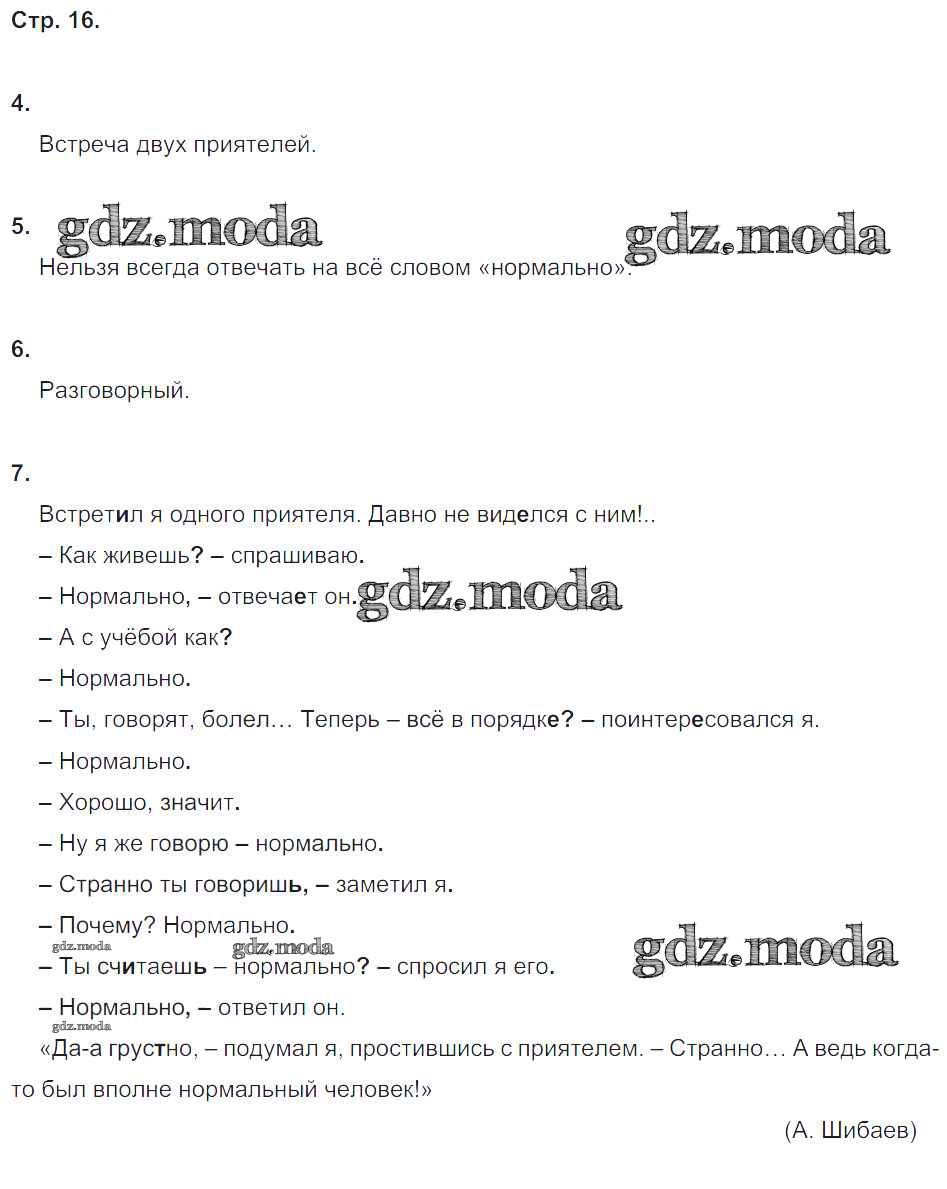 Стр. 16.

4.

Встреча двух приятелей.

5. gdz.moda gdz.moda

Нельзя всегда отвечать на всё словом «нормально».

6.

Разговорный.

7.

Встретил я одного приятеля. Давно не виделся с ним!..

– Как живешь? – спрашиваю.

– Нормально, – отвечает он. gdz.moda

– А с учёбой как?

– Нормально.

– Ты, говорят, болел… Теперь – всё в порядке? – поинтересовался я.

– Нормально.

– Хорошо, значит.

– Ну я же говорю – нормально.

– Странно ты говоришь, – заметил я.

– Почему? Нормально.

gdz.moda gdz.moda gdz.moda

– Ты считаешь – нормально? – спросил я его.

– Нормально, – ответил он.

gdz.moda

«Да-а грустно, – подумал я, простившись с приятелем. – Странно… А ведь когда-то был вполне нормальный человек!»

(А. Шибаев)